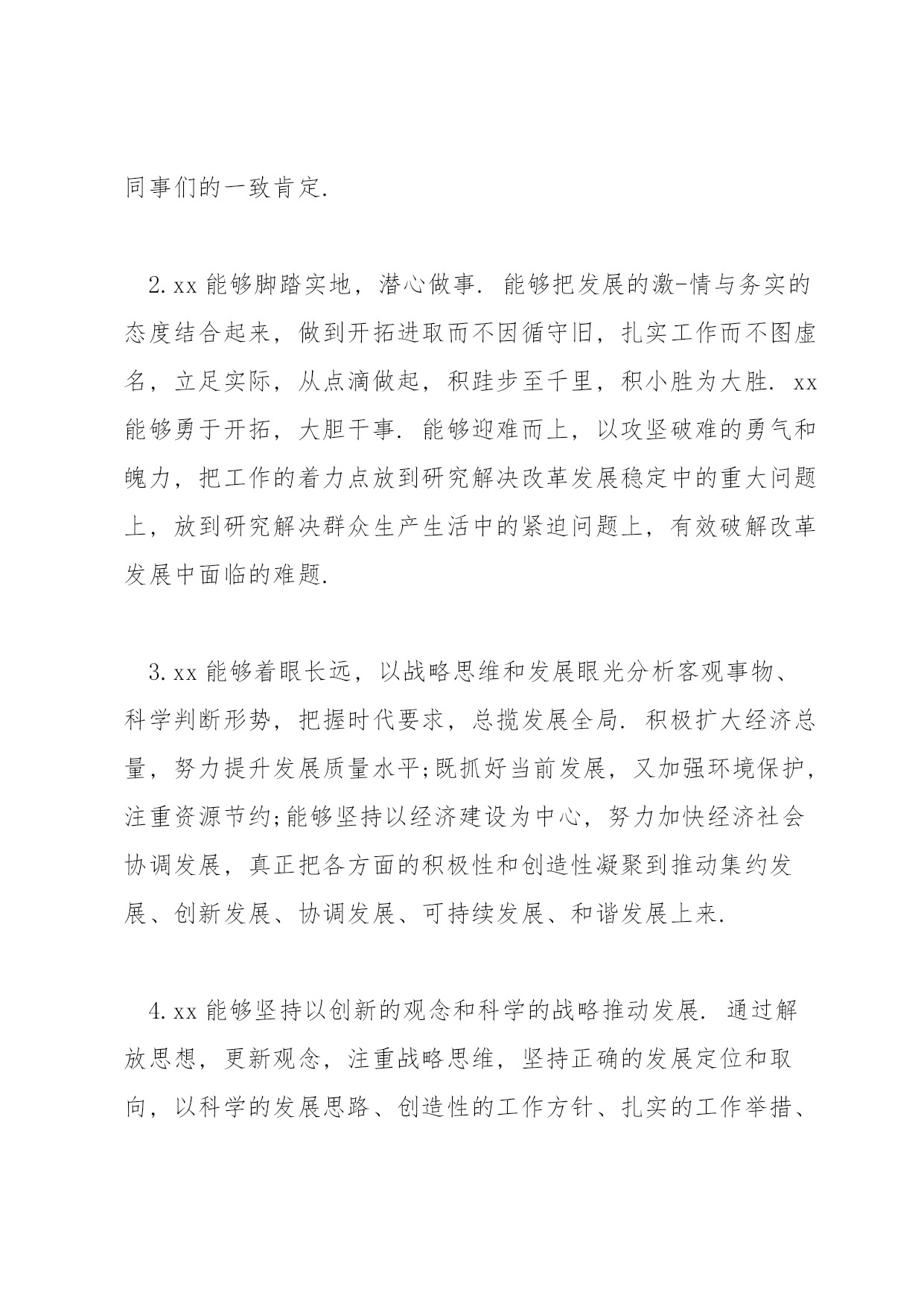 同事们的一致肯定.

2.xx 能够脚踏实地，潜心做事. 能够把发展的激-情与务实的态度结合起来，做到开拓进取而不因循守旧，扎实工作而不图虚名，立足实际，从点滴做起，积跬步至千里，积小胜为大胜. xx 能够勇于开拓，大胆干事. 能够迎难而上，以攻坚破难的勇气和魄力，把工作的着力点放到研究解决改革发展稳定中的重大问题上，放到研究解决群众生产生活中的紧迫问题上，有效破解改革发展中面临的难题.

3.xx 能够着眼长远，以战略思维和发展眼光分析客观事物、科学判断形势，把握时代要求，总揽发展全局. 积极扩大经济总量，努力提升发展质量水平;既抓好当前发展，又加强环境保护，注重资源节约;能够坚持以经济建设为中心，努力加快经济社会协调发展，真正把各方面的积极性和创造性凝聚到推动集约发展、创新发展、协调发展、可持续发展、和谐发展上来.

4.xx 能够坚持以创新的观念和科学的战略推动发展. 通过解放思想，更新观念，注重战略思维，坚持正确的发展定位和取向，以科学的发展思路、创造性的工作方针、扎实的工作举措、